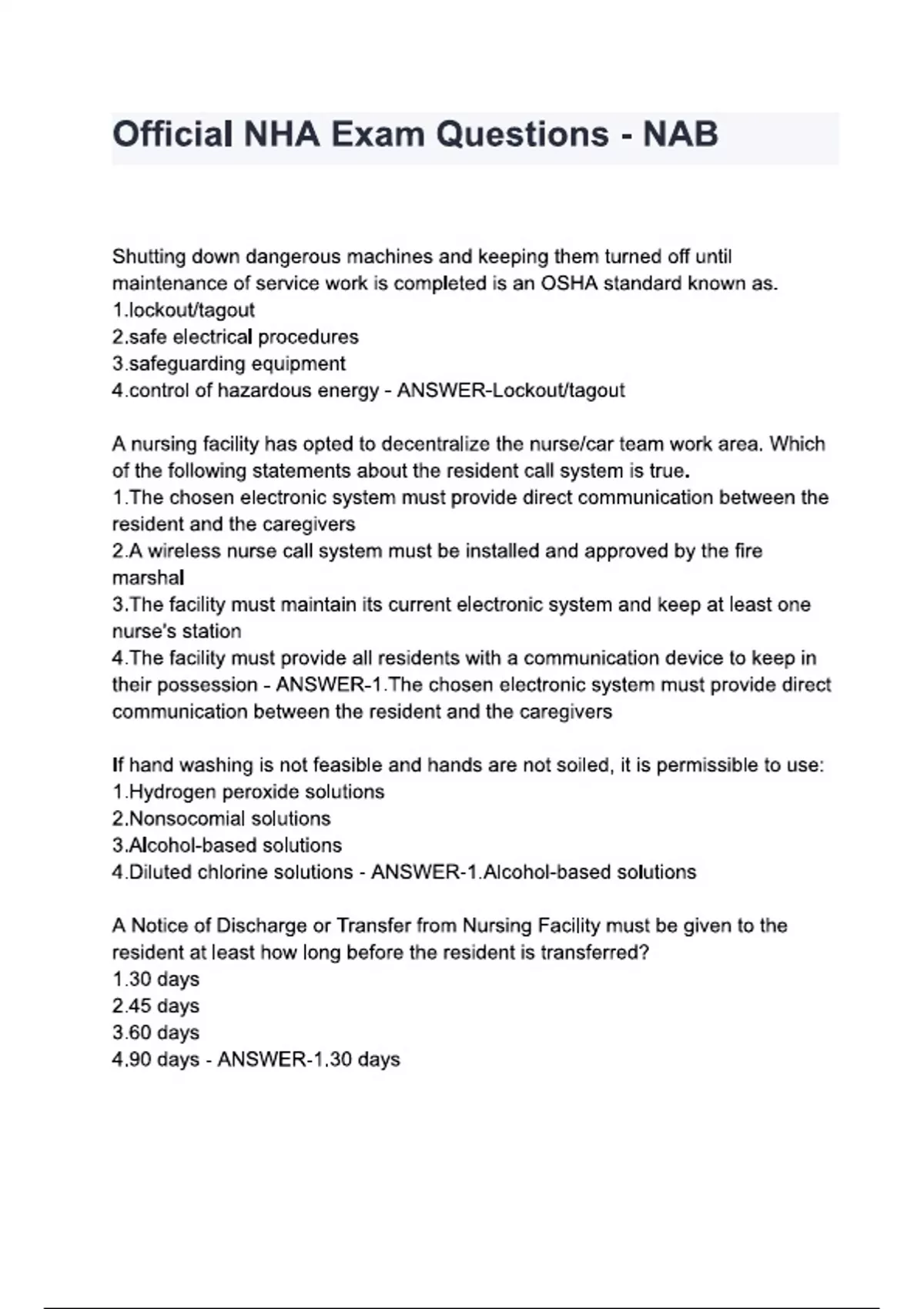 Official NHA Exam Questions - NAB

Shutting down dangerous machines and keeping them turned off until maintenance of service work is completed is an OSHA standard known as.
1.lockout/tagout
2.safe electrical procedures
3.safeguarding equipment
4.control of hazardous energy - ANSWER-Lockout/tagout

A nursing facility has opted to decentralize the nurse/car team work area. Which of the following statements about the resident call system is true.
1.The chosen electronic system must provide direct communication between the resident and the caregivers
2.A wireless nurse call system must be installed and approved by the fire marshal
3.The facility must maintain its current electronic system and keep at least one nurse's station
4.The facility must provide all residents with a communication device to keep in their possession - ANSWER-1.The chosen electronic system must provide direct communication between the resident and the caregivers

If hand washing is not feasible and hands are not soiled, it is permissible to use:
1.Hydrogen peroxide solutions
2.Nonsocomial solutions
3.Alcohol-based solutions
4.Diluted chlorine solutions - ANSWER-1.Alcohol-based solutions

A Notice of Discharge or Transfer from Nursing Facility must be given to the resident at least how long before the resident is transferred?
1.30 days
2.45 days
3.60 days
4.90 days - ANSWER-1.30 days